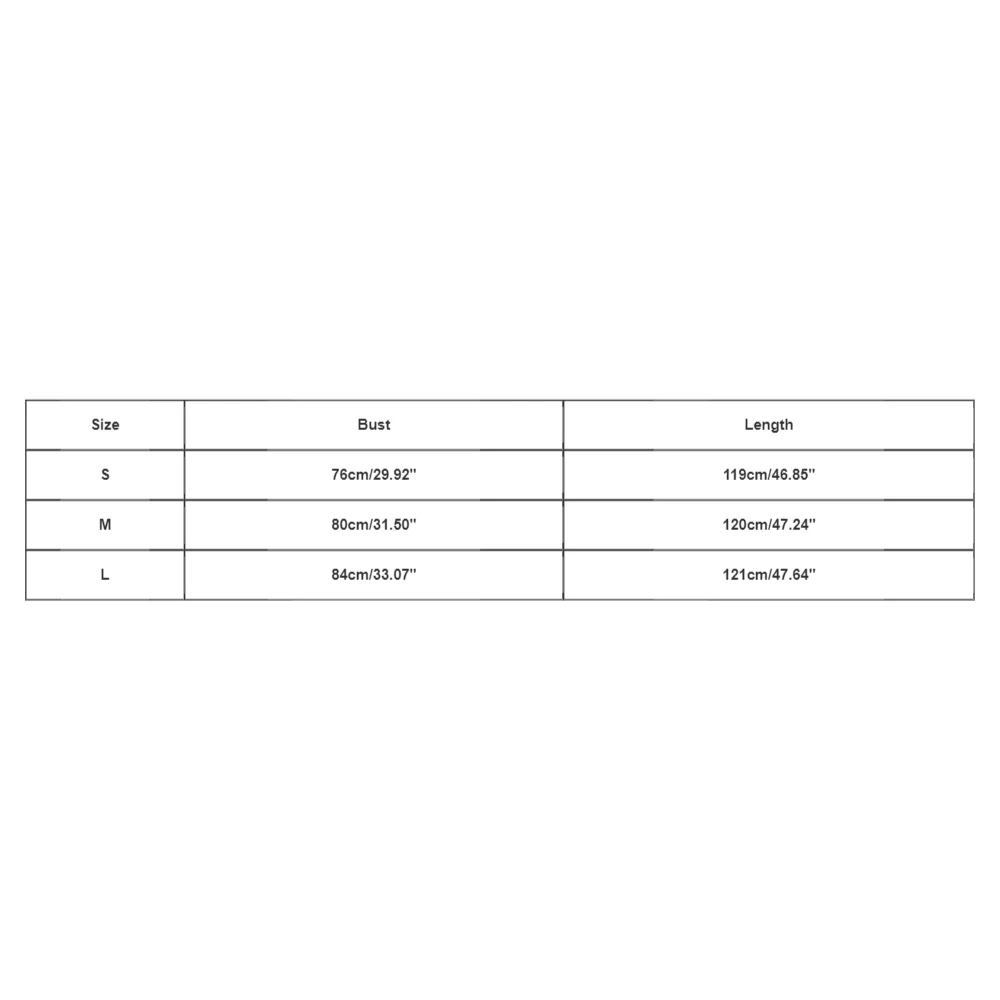 | Size | Bust | Length |
|---|---|---|
| S | 76cm/29.92'' | 119cm/46.85'' |
| M | 80cm/31.50'' | 120cm/47.24'' |
| L | 84cm/33.07'' | 121cm/47.64'' |